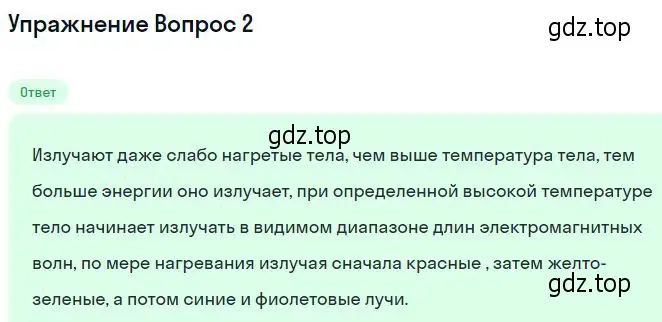 Упражнение Вопрос 2

gdz.top

Ответ

gdz.top

Излучают даже слабо нагретые тела, чем выше температура тела, тем больше энергии оно излучает, при определенной высокой температуре тело начинает излучать в видимом диапазоне длин электромагнитных волн, по мере нагревания излучая сначала красные , затем желто-зеленые, а потом синие и фиолетовые лучи.

gdz.top